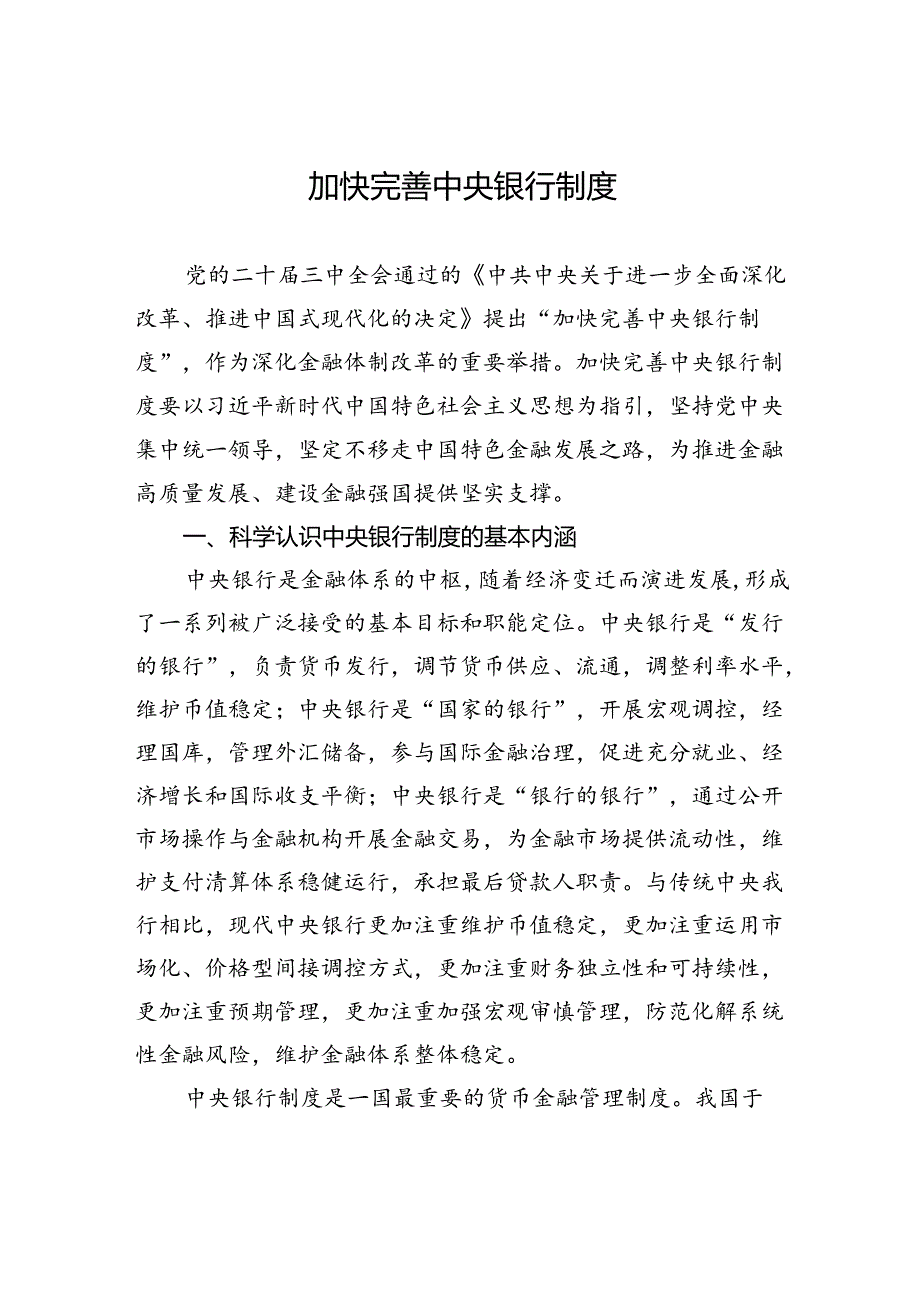 加快完善中央银行制度

党的二十届三中全会通过的《中共中央关于进一步全面深化改革、推进中国式现代化的决定》提出“加快完善中央银行制度”，作为深化金融体制改革的重要举措。加快完善中央银行制度要以习近平新时代中国特色社会主义思想为指引，坚持党中央集中统一领导，坚定不移走中国特色金融发展之路，为推进金融高质量发展、建设金融强国提供坚实支撑。

一、科学认识中央银行制度的基本内涵

中央银行是金融体系的中枢，随着经济变迁而演进发展，形成了一系列被广泛接受的基本目标和职能定位。中央银行是“发行的银行”，负责货币发行，调节货币供应、流通，调整利率水平，维护币值稳定；中央银行是“国家的银行”，开展宏观调控，经理国库，管理外汇储备，参与国际金融治理，促进充分就业、经济增长和国际收支平衡；中央银行是“银行的银行”，通过公开市场操作与金融机构开展金融交易，为金融市场提供流动性，维护支付清算体系稳健运行，承担最后贷款人职责。与传统中央我行相比，现代中央银行更加注重维护币值稳定，更加注重运用市场化、价格型间接调控方式，更加注重财务独立性和可持续性，更加注重预期管理，更加注重加强宏观审慎管理，防范化解系统性金融风险，维护金融体系整体稳定。

中央银行制度是一国最重要的货币金融管理制度。我国于